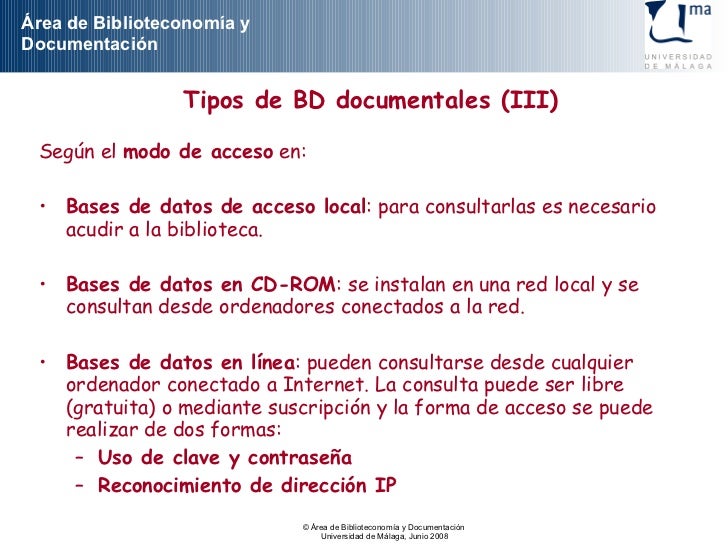 Área de Biblioteconomía y Documentación

ma
UNIVERSIDAD DE MÁLAGA

Tipos de BD documentales (III)

Según el modo de acceso en:

• Bases de datos de acceso local: para consultarlas es necesario acudir a la biblioteca.

• Bases de datos en CD-ROM: se instalan en una red local y se consultan desde ordenadores conectados a la red.

• Bases de datos en línea: pueden consultarse desde cualquier ordenador conectado a Internet. La consulta puede ser libre (gratuita) o mediante suscripción y la forma de acceso se puede realizar de dos formas:
– Uso de clave y contraseña
– Reconocimiento de dirección IP

© Área de Biblioteconomía y Documentación
Universidad de Málaga, Junio 2008